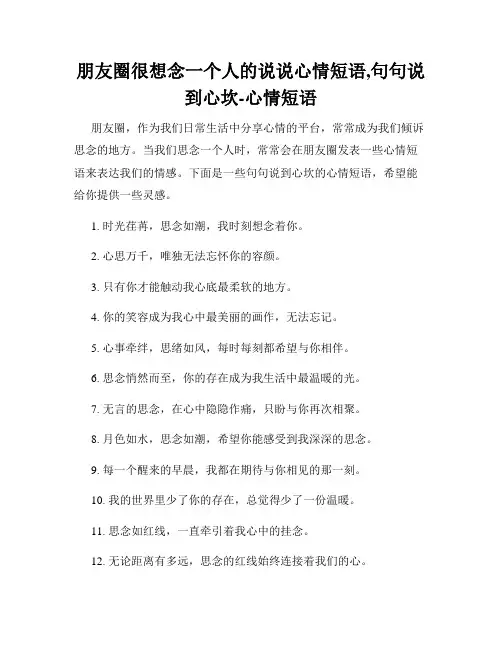 朋友圈很想念一个人的说说心情短语,句句说到心坎-心情短语

朋友圈，作为我们日常生活中分享心情的平台，常常成为我们倾诉思念的地方。当我们思念一个人时，常常会在朋友圈发表一些心情短语来表达我们的情感。下面是一些句句说到心坎的心情短语，希望能给你提供一些灵感。

1. 时光荏苒，思念如潮，我时刻想念着你。

2. 心思万千，唯独无法忘怀你的容颜。

3. 只有你才能触动我心底最柔软的地方。

4. 你的笑容成为我心中最美丽的画作，无法忘记。

5. 心事牵绊，思绪如风，每时每刻都希望与你相伴。

6. 思念悄然而至，你的存在成为我生活中最温暖的光。

7. 无言的思念，在心中隐隐作痛，只盼与你再次相聚。

8. 月色如水，思念如潮，希望你能感受到我深深的思念。

9. 每一个醒来的早晨，我都在期待与你相见的那一刻。

10. 我的世界里少了你的存在，总觉得少了一份温暖。

11. 思念如红线，一直牵引着我心中的挂念。

12. 无论距离有多远，思念的红线始终连接着我们的心。